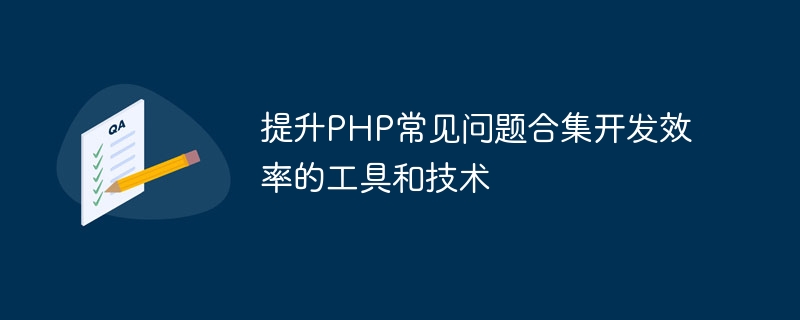 QA

提升PHP常见问题合集开发效率的工具和技术